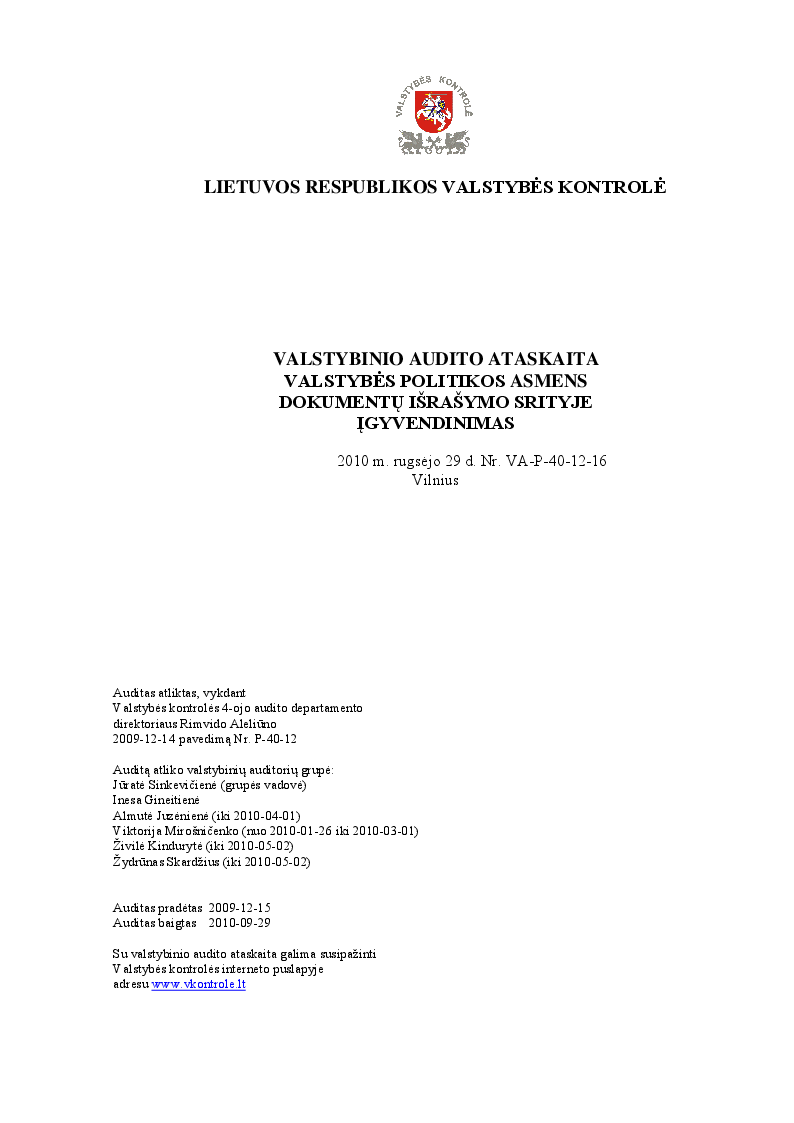 VALSTYBĖS KONTROLĖ

LIETUVOS RESPUBLIKOS VALSTYBĖS KONTROLĖ

VALSTYBINIO AUDITO ATASKAITA
VALSTYBĖS POLITIKOS ASMENS DOKUMENTŲ IŠRAŠYMO SRITYJE ĮGYVENDINIMAS

2010 m. rugsėjo 29 d. Nr. VA-P-40-12-16
Vilnius

Auditas atliktas, vykdant
Valstybės kontrolės 4-ojo audito departamento
direktoriaus Rimvido Aleliūno
2009-12-14 pavedimą Nr. P-40-12

Auditą atliko valstybinių auditorių grupė:
Jūratė Sinkevičienė (grupės vadovė)
Inesa Gineitienė
Almutė Juzėnienė (iki 2010-04-01)
Viktorija Mirošničenko (nuo 2010-01-26 iki 2010-03-01)
Živilė Kindurytė (iki 2010-05-02)
Žydrūnas Skardžius (iki 2010-05-02)

Auditas pradėtas 2009-12-15
Auditas baigtas 2010-09-29

Su valstybinio audito ataskaita galima susipažinti
Valstybės kontrolės interneto puslapyje
adresu www.vkontrole.lt